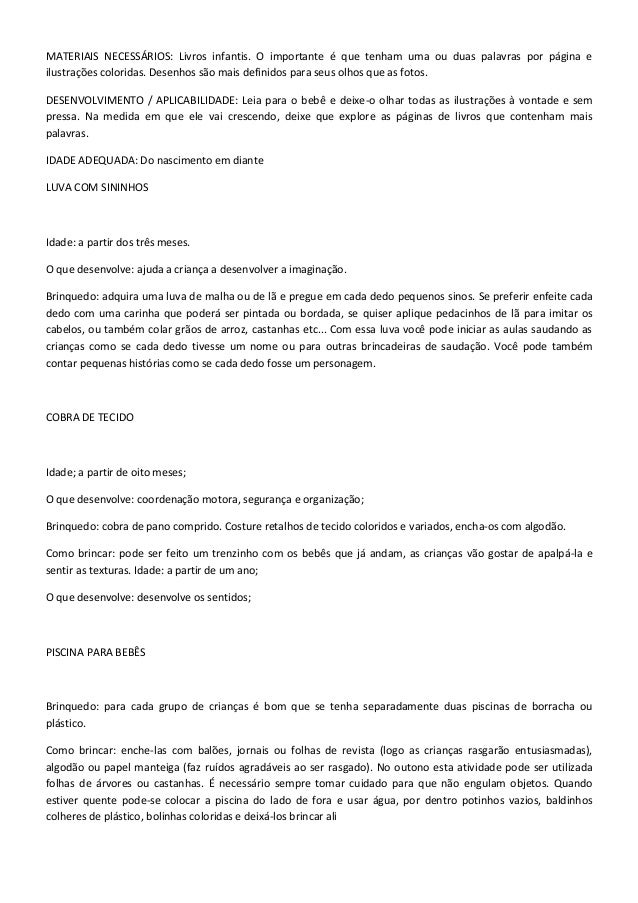 MATERIAIS NECESSÁRIOS: Livros infantis. O importante é que tenham uma ou duas palavras por página e ilustrações coloridas. Desenhos são mais definidos para seus olhos que as fotos.

DESENVOLVIMENTO / APLICABILIDADE: Leia para o bebê e deixe-o olhar todas as ilustrações à vontade e sem pressa. Na medida em que ele vai crescendo, deixe que explore as páginas de livros que contenham mais palavras.

IDADE ADEQUADA: Do nascimento em diante

LUVA COM SININHOS

Idade: a partir dos três meses.

O que desenvolve: ajuda a criança a desenvolver a imaginação.

Brinquedo: adquira uma luva de malha ou de lã e pregue em cada dedo pequenos sinos. Se preferir enfeite cada dedo com uma carinha que poderá ser pintada ou bordada, se quiser aplique pedacinhos de lã para imitar os cabelos, ou também colar grãos de arroz, castanhas etc... Com essa luva você pode iniciar as aulas saudando as crianças como se cada dedo tivesse um nome ou para outras brincadeiras de saudação. Você pode também contar pequenas histórias como se cada dedo fosse um personagem.

COBRA DE TECIDO

Idade; a partir de oito meses;

O que desenvolve: coordenação motora, segurança e organização;

Brinquedo: cobra de pano comprido. Costure retalhos de tecido coloridos e variados, encha-os com algodão.

Como brincar: pode ser feito um trenzinho com os bebês que já andam, as crianças vão gostar de apalpá-la e sentir as texturas. Idade: a partir de um ano;

O que desenvolve: desenvolve os sentidos;

PISCINA PARA BEBÊS

Brinquedo: para cada grupo de crianças é bom que se tenha separadamente duas piscinas de borracha ou plástico.

Como brincar: enche-las com balões, jornais ou folhas de revista (logo as crianças rasgarão entusiasmadas), algodão ou papel manteiga (faz ruídos agradáveis ao ser rasgado). No outono esta atividade pode ser utilizada folhas de árvores ou castanhas. É necessário sempre tomar cuidado para que não engulam objetos. Quando estiver quente pode-se colocar a piscina do lado de fora e usar água, por dentro potinhos vazios, baldinhos colheres de plástico, bolinhas coloridas e deixá-los brincar ali